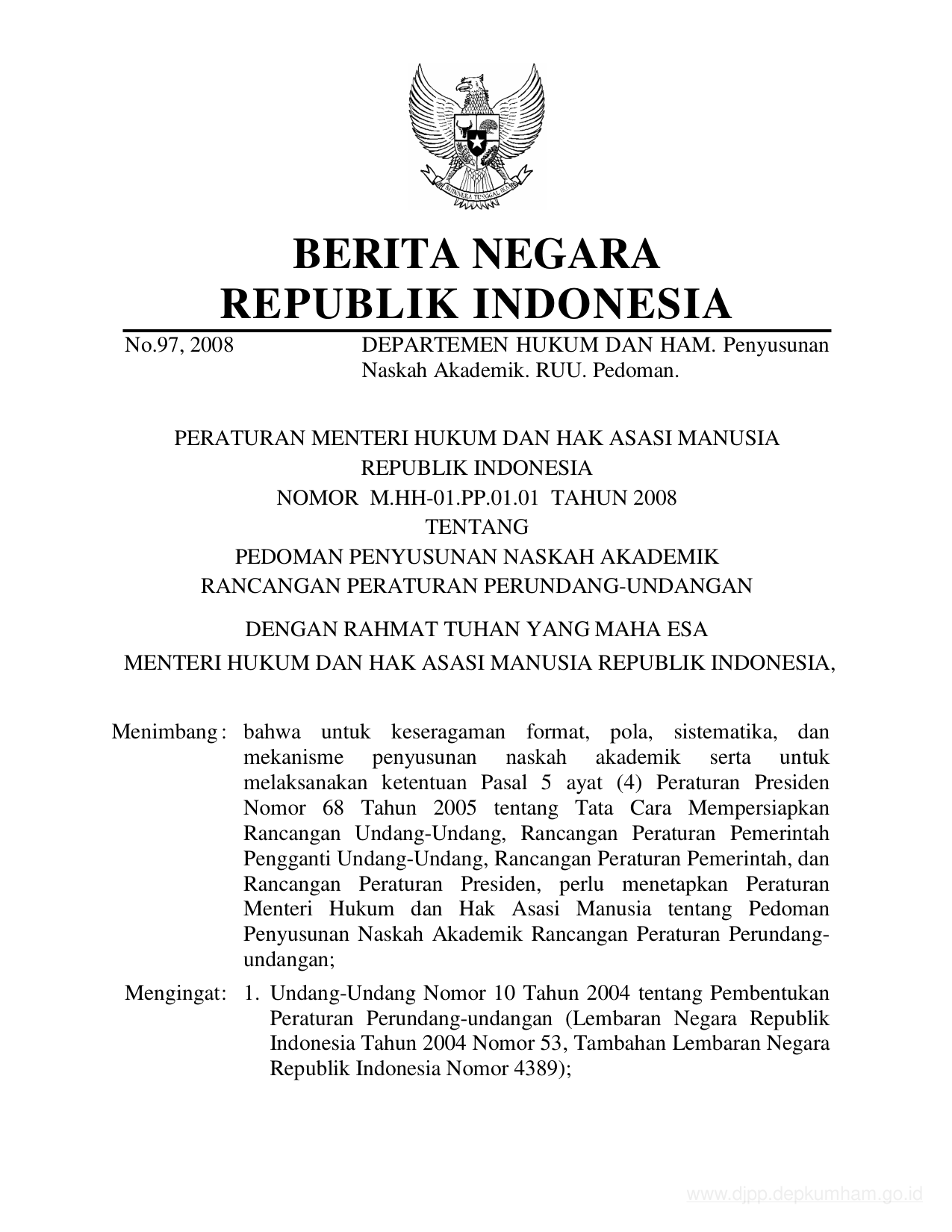 BHINNEKA TUNGGAL IKA

BERITA NEGARA
REPUBLIK INDONESIA

No.97, 2008 DEPARTEMEN HUKUM DAN HAM. Penyusunan Naskah Akademik. RUU. Pedoman.

PERATURAN MENTERI HUKUM DAN HAK ASASI MANUSIA
REPUBLIK INDONESIA
NOMOR M.HH-01.PP.01.01 TAHUN 2008
TENTANG
PEDOMAN PENYUSUNAN NASKAH AKADEMIK
RANCANGAN PERATURAN PERUNDANG-UNDANGAN

DENGAN RAHMAT TUHAN YANG MAHA ESA
MENTERI HUKUM DAN HAK ASASI MANUSIA REPUBLIK INDONESIA,

Menimbang : bahwa untuk keseragaman format, pola, sistematika, dan mekanisme penyusunan naskah akademik serta untuk melaksanakan ketentuan Pasal 5 ayat (4) Peraturan Presiden Nomor 68 Tahun 2005 tentang Tata Cara Mempersiapkan Rancangan Undang-Undang, Rancangan Peraturan Pemerintah Pengganti Undang-Undang, Rancangan Peraturan Pemerintah, dan Rancangan Peraturan Presiden, perlu menetapkan Peraturan Menteri Hukum dan Hak Asasi Manusia tentang Pedoman Penyusunan Naskah Akademik Rancangan Peraturan Perundang-undangan;

Mengingat: 1. Undang-Undang Nomor 10 Tahun 2004 tentang Pembentukan Peraturan Perundang-undangan (Lembaran Negara Republik Indonesia Tahun 2004 Nomor 53, Tambahan Lembaran Negara Republik Indonesia Nomor 4389);

www.djpp.depkumham.go.id